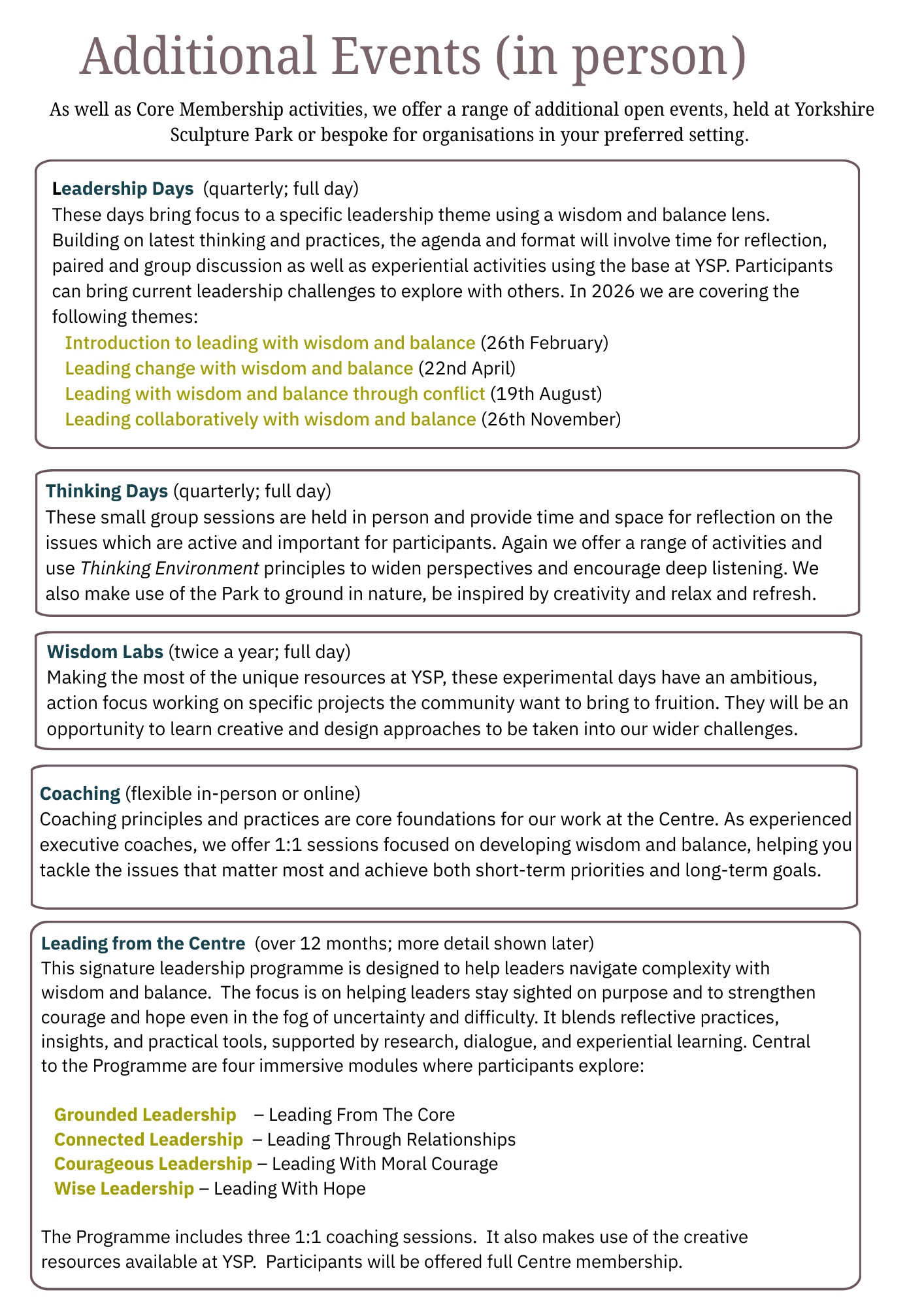 Additional Events (in person)

As well as Core Membership activities, we offer a range of additional open events, held at Yorkshire Sculpture Park or bespoke for organisations in your preferred setting.

Leadership Days (quarterly; full day)
These days bring focus to a specific leadership theme using a wisdom and balance lens. Building on latest thinking and practices, the agenda and format will involve time for reflection, paired and group discussion as well as experiential activities using the base at YSP. Participants can bring current leadership challenges to explore with others. In 2026 we are covering the following themes:
Introduction to leading with wisdom and balance (26th February)
Leading change with wisdom and balance (22nd April)
Leading with wisdom and balance through conflict (19th August)
Leading collaboratively with wisdom and balance (26th November)

Thinking Days (quarterly; full day)
These small group sessions are held in person and provide time and space for reflection on the issues which are active and important for participants. Again we offer a range of activities and use Thinking Environment principles to widen perspectives and encourage deep listening. We also make use of the Park to ground in nature, be inspired by creativity and relax and refresh.

Wisdom Labs (twice a year; full day)
Making the most of the unique resources at YSP, these experimental days have an ambitious, action focus working on specific projects the community want to bring to fruition. They will be an opportunity to learn creative and design approaches to be taken into our wider challenges.

Coaching (flexible in-person or online)
Coaching principles and practices are core foundations for our work at the Centre. As experienced executive coaches, we offer 1:1 sessions focused on developing wisdom and balance, helping you tackle the issues that matter most and achieve both short-term priorities and long-term goals.

Leading from the Centre (over 12 months; more detail shown later)
This signature leadership programme is designed to help leaders navigate complexity with wisdom and balance. The focus is on helping leaders stay sighted on purpose and to strengthen courage and hope even in the fog of uncertainty and difficulty. It blends reflective practices, insights, and practical tools, supported by research, dialogue, and experiential learning. Central to the Programme are four immersive modules where participants explore:

Grounded Leadership – Leading From The Core
Connected Leadership – Leading Through Relationships
Courageous Leadership – Leading With Moral Courage
Wise Leadership – Leading With Hope

The Programme includes three 1:1 coaching sessions. It also makes use of the creative resources available at YSP. Participants will be offered full Centre membership.